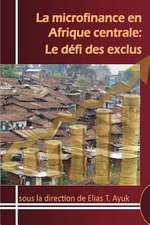 La microfinance en Afrique centrale: Le défi des exclus

sous la direction de Elias T. Ayuk